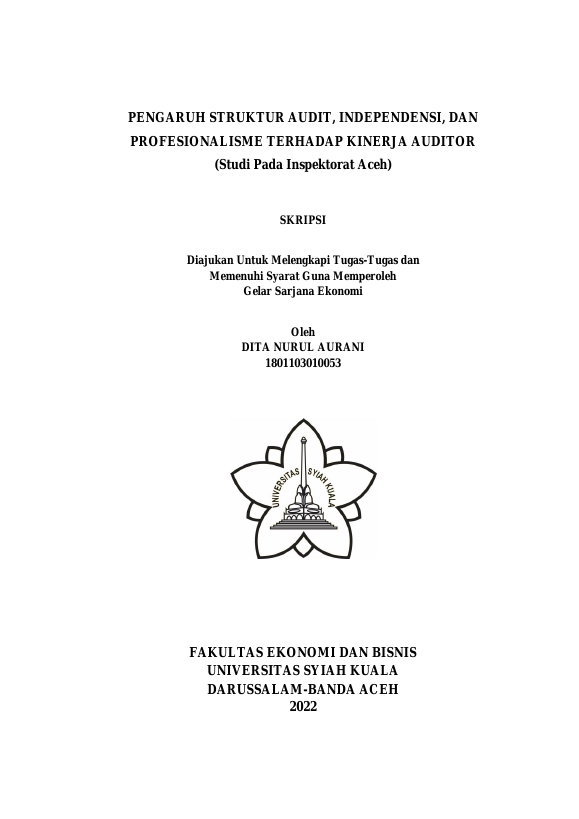 PENGARUH STRUKTUR AUDIT, INDEPENDENSI, DAN PROFESIONALISME TERHADAP KINERJA AUDITOR
(Studi Pada Inspektorat Aceh)

SKRIPSI

Diajukan Untuk Melengkapi Tugas-Tugas dan Memenuhi Syarat Guna Memperoleh Gelar Sarjana Ekonomi

Oleh
DITA NURUL AURANI
1801103010053

UNIVERSITAS SYIAH KUALA

FAKULTAS EKONOMI DAN BISNIS
UNIVERSITAS SYIAH KUALA
DARUSSALAM-BANDA ACEH
2022